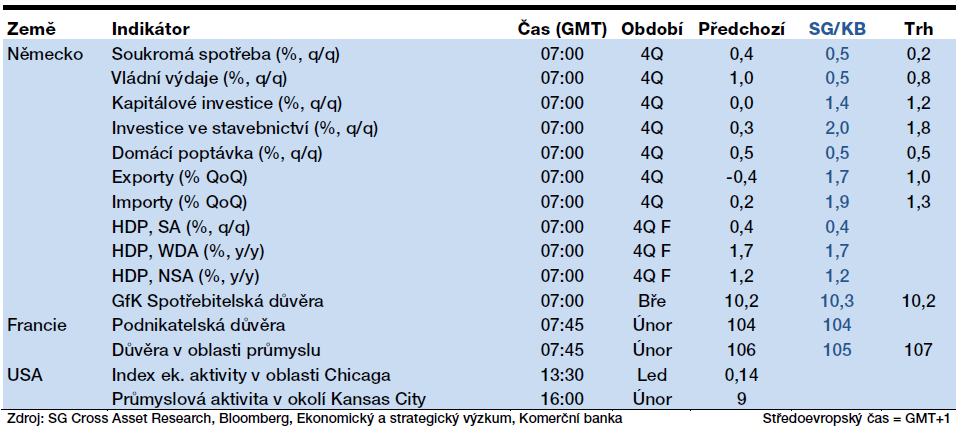 | Země | Indikátor | Čas (GMT) | Období | Předchozí | SG/KB | Trh |
|---|---|---|---|---|---|---|
| Německo | Soukromá spotřeba (%, q/q) | 07:00 | 4Q | 0,4 | 0,5 | 0,2 |
| | Vládní výdaje (%, q/q) | 07:00 | 4Q | 1,0 | 0,5 | 0,8 |
| | Kapitálové investice (%, q/q) | 07:00 | 4Q | 0,0 | 1,4 | 1,2 |
| | Investice ve stavebnictví (%, q/q) | 07:00 | 4Q | 0,3 | 2,0 | 1,8 |
| | Domácí poptávka (%, q/q) | 07:00 | 4Q | 0,5 | 0,5 | 0,5 |
| | Exporty (% QoQ) | 07:00 | 4Q | -0,4 | 1,7 | 1,0 |
| | Importy (% QoQ) | 07:00 | 4Q | 0,2 | 1,9 | 1,3 |
| | HDP, SA (%, q/q) | 07:00 | 4Q F | 0,4 | 0,4 | |
| | HDP, WDA (%, y/y) | 07:00 | 4Q F | 1,7 | 1,7 | |
| | HDP, NSA (%, y/y) | 07:00 | 4Q F | 1,2 | 1,2 | |
| | GfK Spotřebitelská důvěra | 07:00 | Bře | 10,2 | 10,3 | 10,2 |
| Francie | Podnikatelská důvěra | 07:45 | Únor | 104 | 104 | |
| | Důvěra v oblasti průmyslu | 07:45 | Únor | 106 | 105 | 107 |
| USA | Index ek. aktivity v oblasti Chicaga | 13:30 | Led | 0,14 | | |
| | Průmyslová aktivita v okolí Kansas City | 16:00 | Únor | 9 | | |

Zdroj: SG Cross Asset Research, Bloomberg, Ekonomický a strategický výzkum, Komerční banka

Středoevropský čas = GMT+1